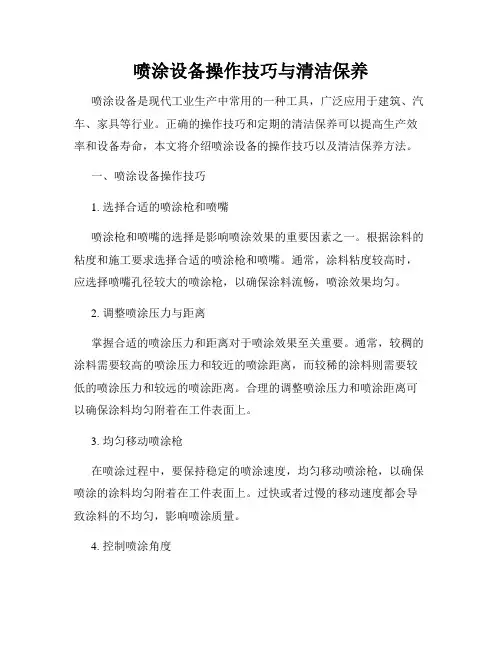 喷涂设备操作技巧与清洁保养

喷涂设备是现代工业生产中常用的一种工具，广泛应用于建筑、汽车、家具等行业。正确的操作技巧和定期的清洁保养可以提高生产效率和设备寿命，本文将介绍喷涂设备的操作技巧以及清洁保养方法。

一、喷涂设备操作技巧

1. 选择合适的喷涂枪和喷嘴

喷涂枪和喷嘴的选择是影响喷涂效果的重要因素之一。根据涂料的粘度和施工要求选择合适的喷涂枪和喷嘴。通常，涂料粘度较高时，应选择喷嘴孔径较大的喷涂枪，以确保涂料流畅，喷涂效果均匀。

2. 调整喷涂压力与距离

掌握合适的喷涂压力和距离对于喷涂效果至关重要。通常，较稠的涂料需要较高的喷涂压力和较近的喷涂距离，而较稀的涂料则需要较低的喷涂压力和较远的喷涂距离。合理的调整喷涂压力和喷涂距离可以确保涂料均匀附着在工件表面上。

3. 均匀移动喷涂枪

在喷涂过程中，要保持稳定的喷涂速度，均匀移动喷涂枪，以确保喷涂的涂料均匀附着在工件表面上。过快或者过慢的移动速度都会导致涂料的不均匀，影响喷涂质量。

4. 控制喷涂角度